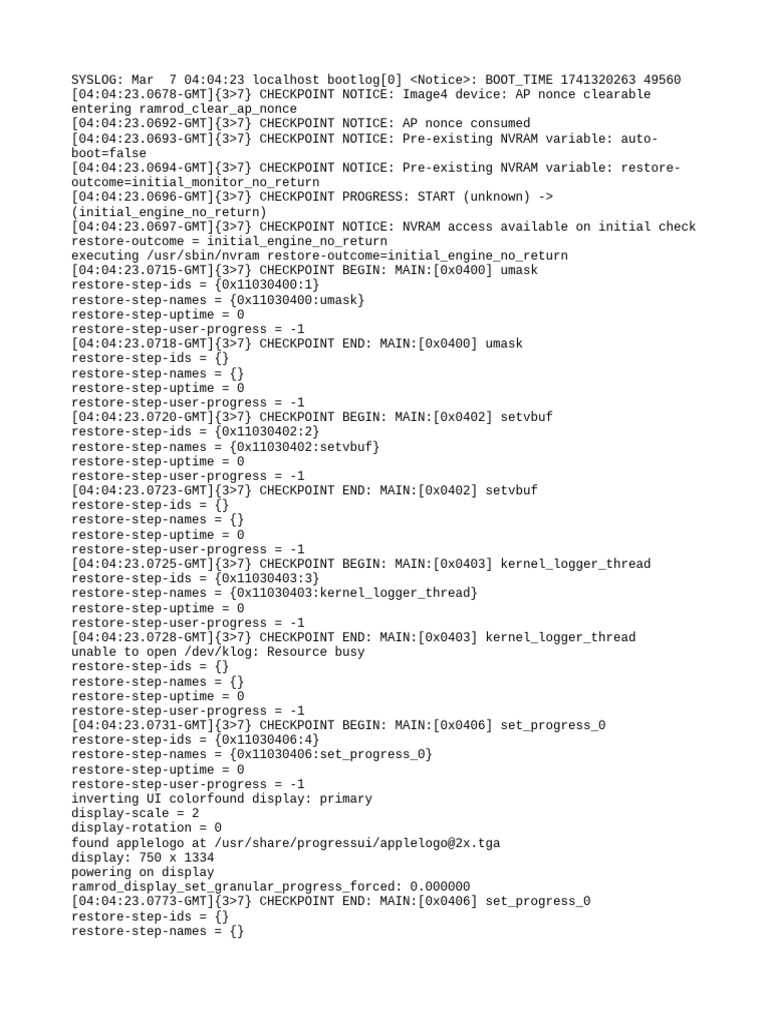 SYSLOG: Mar  7 04:04:23 localhost bootlog[0] <Notice>: BOOT_TIME 1741320263 49560
[04:04:23.0678-GMT]{3>7} CHECKPOINT NOTICE: Image4 device: AP nonce clearable entering ramrod_clear_ap_nonce
[04:04:23.0692-GMT]{3>7} CHECKPOINT NOTICE: AP nonce consumed
[04:04:23.0693-GMT]{3>7} CHECKPOINT NOTICE: Pre-existing NVRAM variable: auto-boot=false
[04:04:23.0694-GMT]{3>7} CHECKPOINT NOTICE: Pre-existing NVRAM variable: restore-outcome=initial_monitor_no_return
[04:04:23.0696-GMT]{3>7} CHECKPOINT PROGRESS: START (unknown) -> (initial_engine_no_return)
[04:04:23.0697-GMT]{3>7} CHECKPOINT NOTICE: NVRAM access available on initial check
restore-outcome = initial_engine_no_return
executing /usr/sbin/nvram restore-outcome=initial_engine_no_return
[04:04:23.0715-GMT]{3>7} CHECKPOINT BEGIN: MAIN:[0x0400] umask
restore-step-ids = {0x11030400:1}
restore-step-names = {0x11030400:umask}
restore-step-uptime = 0
restore-step-user-progress = -1
[04:04:23.0718-GMT]{3>7} CHECKPOINT END: MAIN:[0x0400] umask
restore-step-ids = {}
restore-step-names = {}
restore-step-uptime = 0
restore-step-user-progress = -1
[04:04:23.0720-GMT]{3>7} CHECKPOINT BEGIN: MAIN:[0x0402] setvbuf
restore-step-ids = {0x11030402:2}
restore-step-names = {0x11030402:setvbuf}
restore-step-uptime = 0
restore-step-user-progress = -1
[04:04:23.0723-GMT]{3>7} CHECKPOINT END: MAIN:[0x0402] setvbuf
restore-step-ids = {}
restore-step-names = {}
restore-step-uptime = 0
restore-step-user-progress = -1
[04:04:23.0725-GMT]{3>7} CHECKPOINT BEGIN: MAIN:[0x0403] kernel_logger_thread
restore-step-ids = {0x11030403:3}
restore-step-names = {0x11030403:kernel_logger_thread}
restore-step-uptime = 0
restore-step-user-progress = -1
[04:04:23.0728-GMT]{3>7} CHECKPOINT END: MAIN:[0x0403] kernel_logger_thread
unable to open /dev/klog: Resource busy
restore-step-ids = {}
restore-step-names = {}
restore-step-uptime = 0
restore-step-user-progress = -1
[04:04:23.0731-GMT]{3>7} CHECKPOINT BEGIN: MAIN:[0x0406] set_progress_0
restore-step-ids = {0x11030406:4}
restore-step-names = {0x11030406:set_progress_0}
restore-step-uptime = 0
restore-step-user-progress = -1
inverting UI colorfound display: primary
display-scale = 2
display-rotation = 0
found applelogo at /usr/share/progressui/applelogo@2x.tga
display: 750 x 1334
powering on display
ramrod_display_set_granular_progress_forced: 0.000000
[04:04:23.0773-GMT]{3>7} CHECKPOINT END: MAIN:[0x0406] set_progress_0
restore-step-ids = {}
restore-step-names = {}